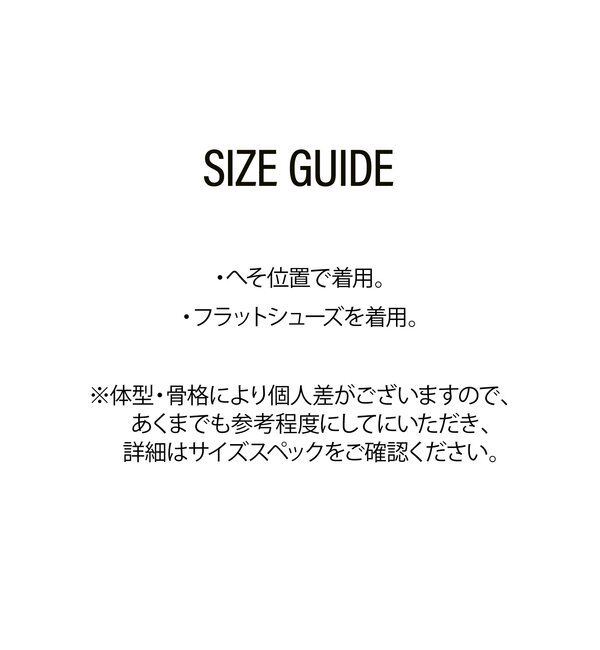 SIZE GUIDE

・へそ位置で着用。

・フラットシューズを着用。

※体型・骨格により個人差がございますので、あくまでも参考程度にしてにいただき、詳細はサイズスペックをご確認ください。